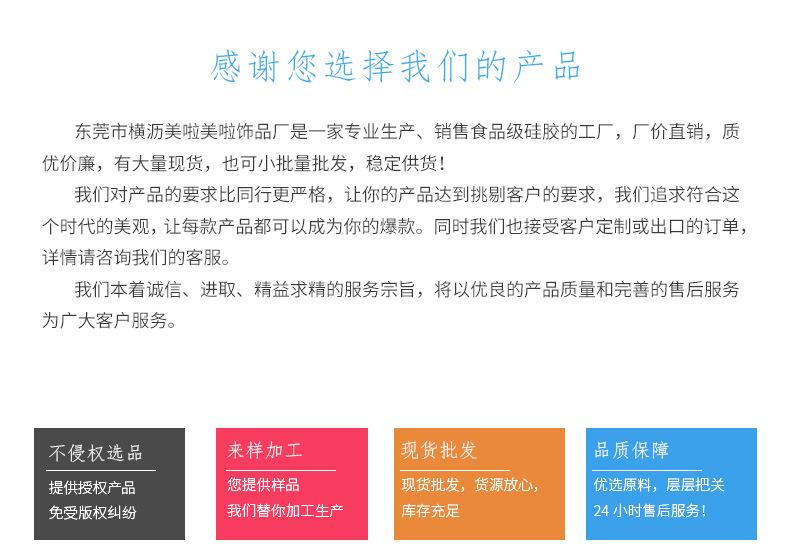 感谢您选择我们的产品

东莞市横沥美啦美啦饰品厂是一家专业生产、销售食品级硅胶的工厂，厂价直销，质优价廉，有大量现货，也可小批量批发，稳定供货！

我们对产品的要求比同行更严格，让你的产品达到挑剔客户的要求，我们追求符合这个时代的美观，让每款产品都可以成为你的爆款。同时我们也接受客户定制或出口的订单，详情请咨询我们的客服。

我们本着诚信、进取、精益求精的服务宗旨，将以优良的产品质量和完善的售后服务为广大客户服务。

不侵权选品
提供授权产品
免受版权纠纷

来样加工
您提供样品
我们替你加工生产

现货批发
现货批发，货源放心，
库存充足

品质保障
优选原料，层层把关
24 小时售后服务！